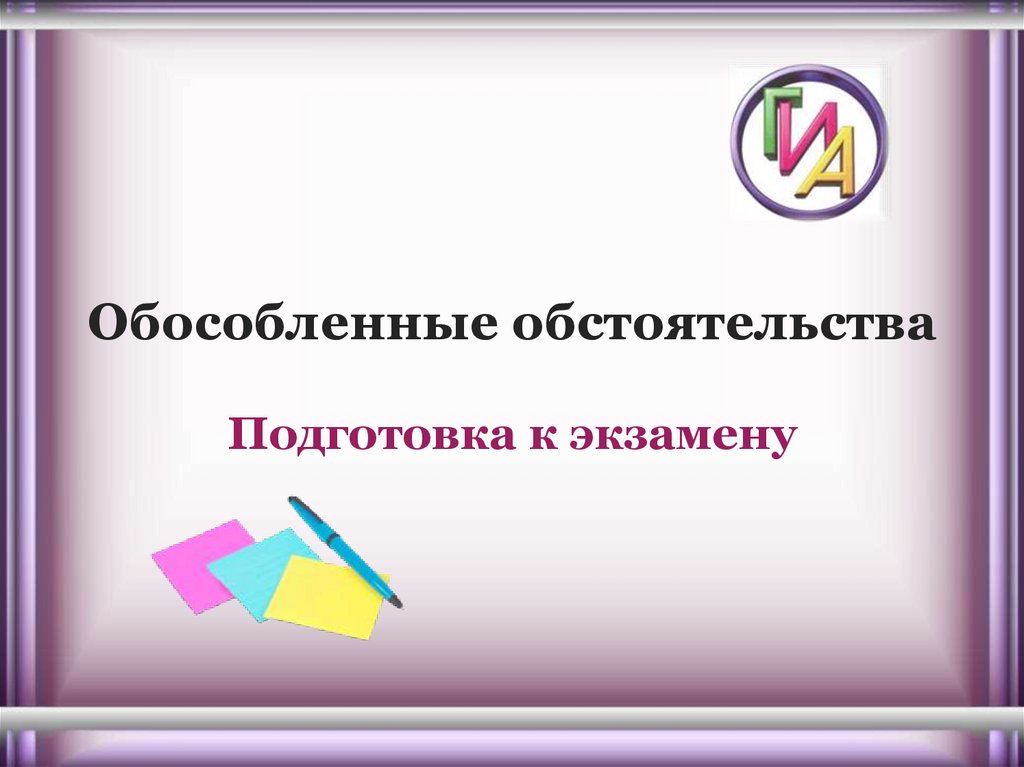 ГИА

Обособленные обстоятельства

Подготовка к экзамену